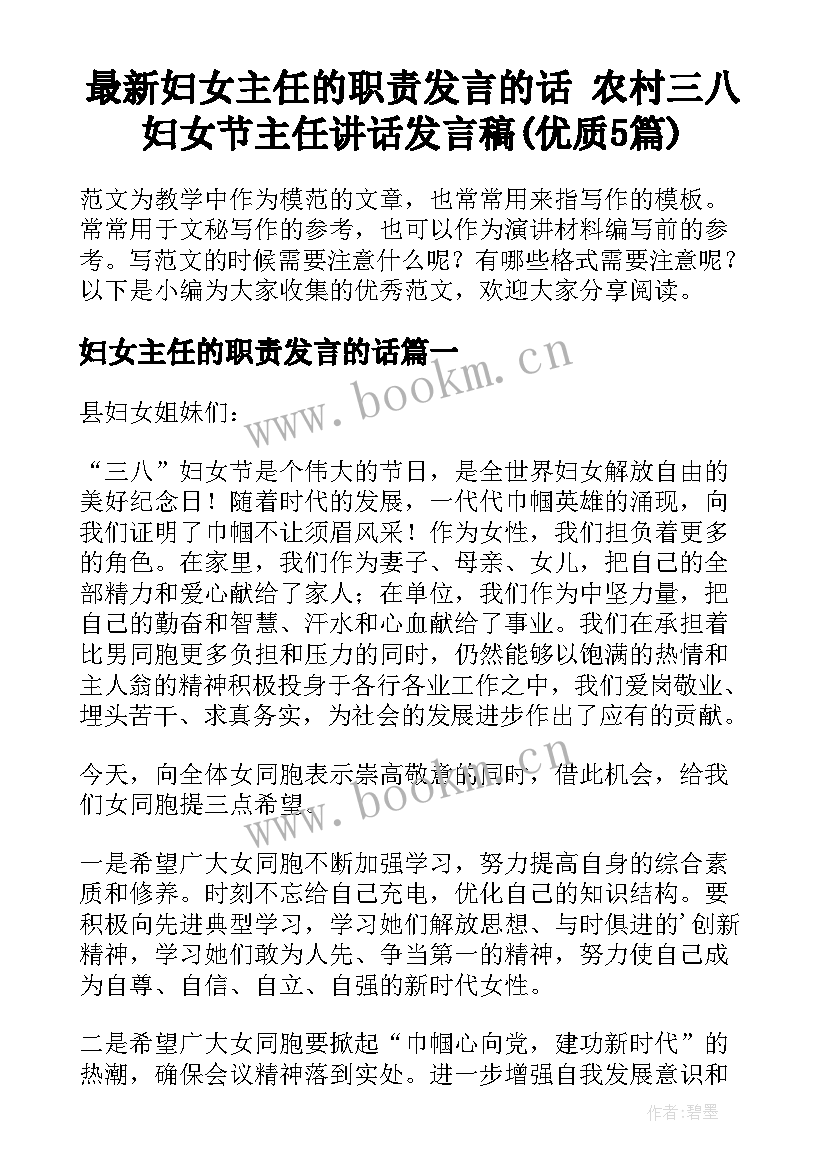 最新妇女主任的职责发言的话 农村三八妇女节主任讲话发言稿(优质5篇)

范文为教学中作为模范的文章，也常常用来指写作的模板。常常用于文秘写作的参考，也可以作为演讲材料编写前的参考。写范文的时候需要注意什么呢？有哪些格式需要注意呢？以下是小编为大家收集的优秀范文，欢迎大家分享阅读。

妇女主任的职责发言的话篇一

www.bookm.cn

县妇女姐妹们：

“三八”妇女节是个伟大的节日，是全世界妇女解放自由的美好纪念日！随着时代的发展，一代代巾帼英雄的涌现，向我们证明了巾帼不让须眉风采！作为女性，我们担负着更多的角色。在家里，我们作为妻子、母亲、女儿，把自己的全部精力和爱心献给了家人；在单位，我们作为中坚力量，把自己的勤奋和智慧、汗水和心血献给了事业。我们在承担着比男同胞更多负担和压力的同时，仍然能够以饱满的热情和主人翁的精神积极投身于各行各业工作之中，我们爱岗敬业、埋头苦干、求真务实，为社会的发展进步作出了应有的贡献。

今天，向全体女同胞表示崇高敬意的同时，借此机会，给我们女同胞提三点希望。

www.bookm.cn

一是希望广大女同胞不断加强学习，努力提高自身的综合素质和修养。时刻不忘给自己充电，优化自己的知识结构。要积极向先进典型学习，学习她们解放思想、与时俱进的'创新精神，学习她们敢为人先、争当第一的精神，努力使自己成为自尊、自信、自立、自强的新时代女性。

二是希望广大女同胞要掀起“巾帼心向党，建功新时代”的热潮，确保会议精神落到实处。进一步增强自我发展意识和

作者:碧墨